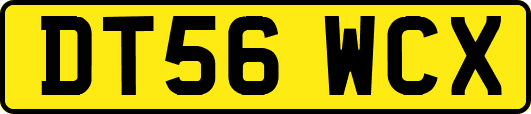 DT56 WCX